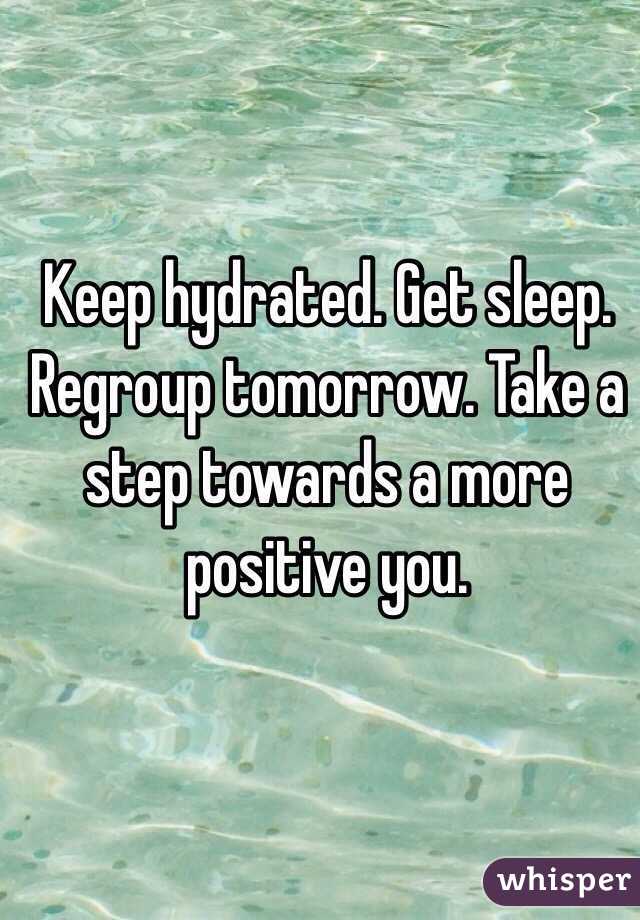 Keep hydrated. Get sleep. Regroup tomorrow. Take a step towards a more positive you.

whisper